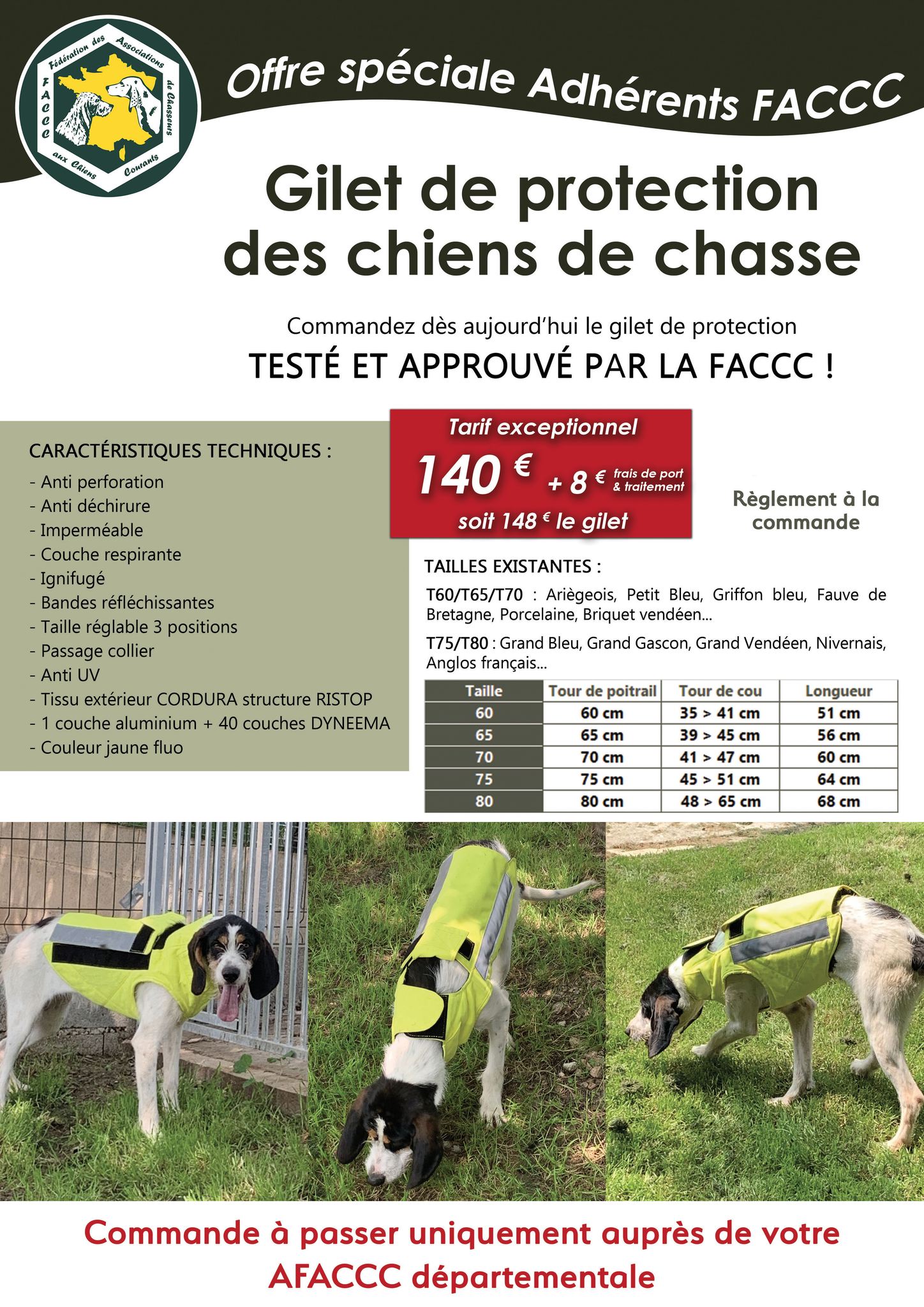 Fédération des Associations de Chasseurs aux Chiens Courants
FACCC

Offre spéciale Adhérents FACCC

Gilet de protection des chiens de chasse

Commandez dès aujourd'hui le gilet de protection
TESTÉ ET APPROUVÉ PAR LA FACCC !

CARACTÉRISTIQUES TECHNIQUES :
- Anti perforation
- Anti déchirure
- Imperméable
- Couche respirante
- Ignifugé
- Bandes réfléchissantes
- Taille réglable 3 positions
- Passage collier
- Anti UV
- Tissu extérieur CORDURA structure RISTOP
- 1 couche aluminium + 40 couches DYNEEMA
- Couleur jaune fluo

Tarif exceptionnel
140 € + 8 € frais de port & traitement
soit 148 € le gilet

Règlement à la commande

TAILLES EXISTANTES :
T60/T65/T70 : Ariègeois, Petit Bleu, Griffon bleu, Fauve de Bretagne, Porcelaine, Briquet vendéen...
T75/T80 : Grand Bleu, Grand Gascon, Grand Vendéen, Nivernais, Anglos français...

| Taille | Tour de poitrail | Tour de cou | Longueur |
|---|---|---|---|
| 60 | 60 cm | 35 > 41 cm | 51 cm |
| 65 | 65 cm | 39 > 45 cm | 56 cm |
| 70 | 70 cm | 41 > 47 cm | 60 cm |
| 75 | 75 cm | 45 > 51 cm | 64 cm |
| 80 | 80 cm | 48 > 65 cm | 68 cm |

Commande à passer uniquement auprès de votre AFACCC départementale